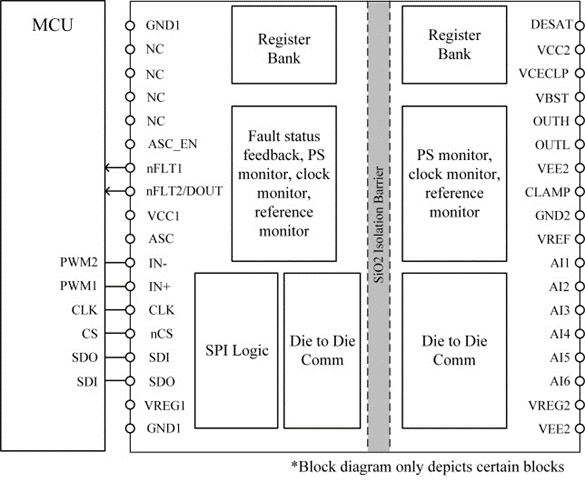 MCU

PWM2
PWM1
CLK
CS
SDO
SDI

GND1
NC
NC
NC
NC
ASC_EN
nFLT1
nFLT2/DOUT
VCC1
ASC
IN-
IN+
CLK
nCS
SDI
SDO
VREG1
GND1

Register Bank

Fault status feedback, PS monitor, clock monitor, reference monitor

SPI Logic

Die to Die Comm

SiO2 Isolation Barrier

Register Bank

PS monitor, clock monitor, reference monitor

Die to Die Comm

DESAT
VCC2
VCECLP
VBST
OUTH
OUTL
VEE2
CLAMP
GND2
VREF
AI1
AI2
AI3
AI4
AI5
AI6
VREG2
VEE2

*Block diagram only depicts certain blocks